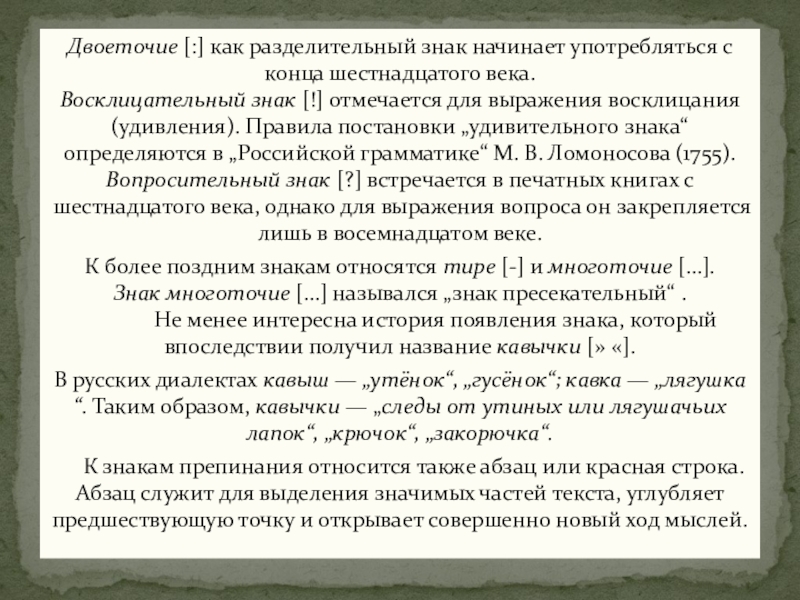 Двоеточие [:] как разделительный знак начинает употребляться с конца шестнадцатого века.
Восклицательный знак [!] отмечается для выражения восклицания (удивления). Правила постановки „удивительного знака“ определяются в „Российской грамматике“ М. В. Ломоносова (1755).
Вопросительный знак [?] встречается в печатных книгах с шестнадцатого века, однако для выражения вопроса он закрепляется лишь в восемнадцатом веке.

К более поздним знакам относятся тире [-] и многоточие [...].
Знак многоточие [...] назывался „знак пресекательный“ .
Не менее интересна история появления знака, который впоследствии получил название кавычки [» «].

В русских диалектах кавыш — „утёнок“, „гусёнок“; кавка — „лягушка “. Таким образом, кавычки — „следы от утиных или лягушачьих лапок“, „крючок“, „закорючка“.

К знакам препинания относится также абзац или красная строка. Абзац служит для выделения значимых частей текста, углубляет предшествующую точку и открывает совершенно новый ход мыслей.